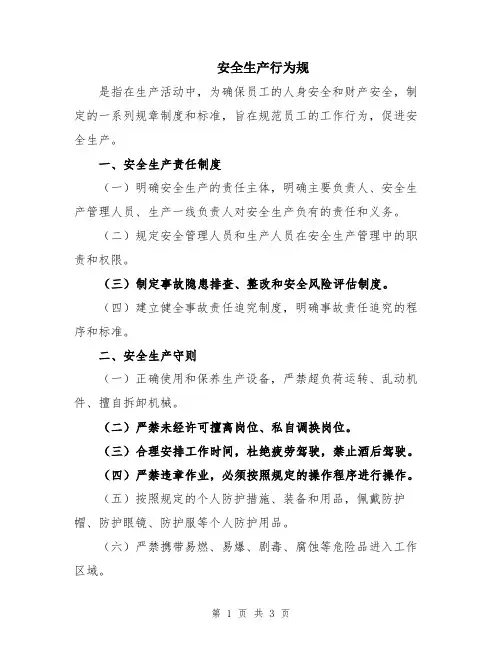 安全生产行为规

是指在生产活动中，为确保员工的人身安全和财产安全，制定的一系列规章制度和标准，旨在规范员工的工作行为，促进安全生产。

一、安全生产责任制度

（一）明确安全生产的责任主体，明确主要负责人、安全生产管理人员、生产一线负责人对安全生产负有的责任和义务。

（二）规定安全管理人员和生产人员在安全生产管理中的职责和权限。

（三）制定事故隐患排查、整改和安全风险评估制度。

（四）建立健全事故责任追究制度，明确事故责任追究的程序和标准。

二、安全生产守则

（一）正确使用和保养生产设备，严禁超负荷运转、乱动机件、擅自拆卸机械。

（二）严禁未经许可擅离岗位、私自调换岗位。

（三）合理安排工作时间，杜绝疲劳驾驶，禁止酒后驾驶。

（四）严禁违章作业，必须按照规定的操作程序进行操作。

（五）按照规定的个人防护措施、装备和用品，佩戴防护帽、防护眼镜、防护服等个人防护用品。

（六）严禁携带易燃、易爆、剧毒、腐蚀等危险品进入工作区域。

第 1 页 共 3 页